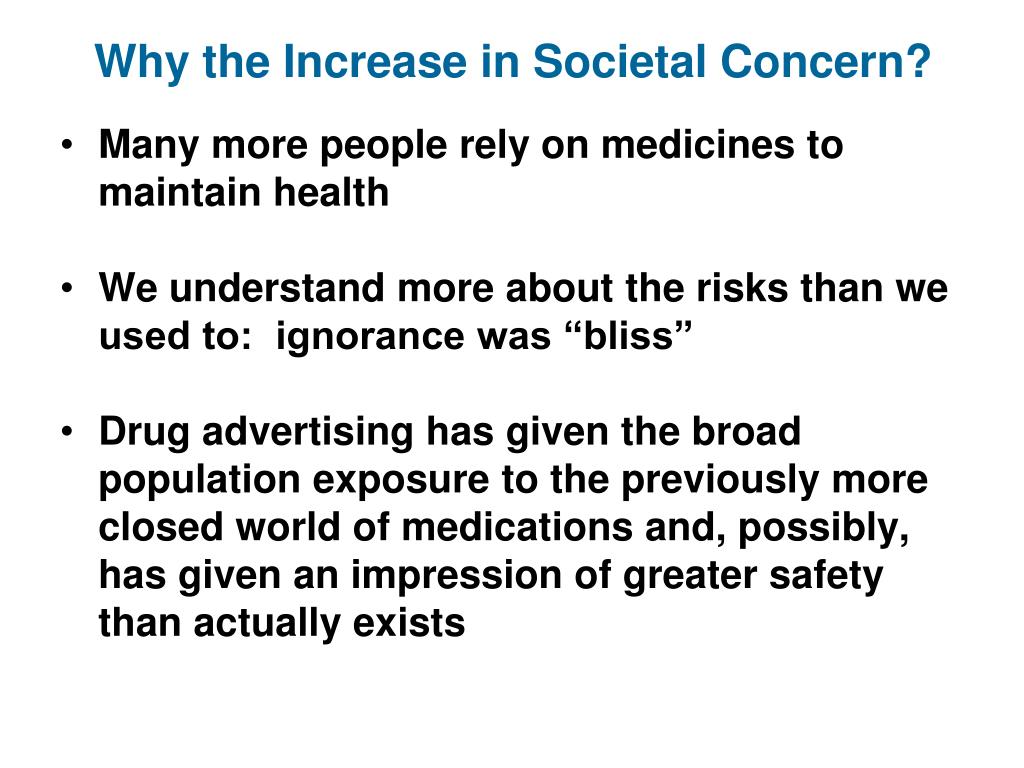 Why the Increase in Societal Concern?

• Many more people rely on medicines to maintain health

• We understand more about the risks than we used to: ignorance was “bliss”

• Drug advertising has given the broad population exposure to the previously more closed world of medications and, possibly, has given an impression of greater safety than actually exists